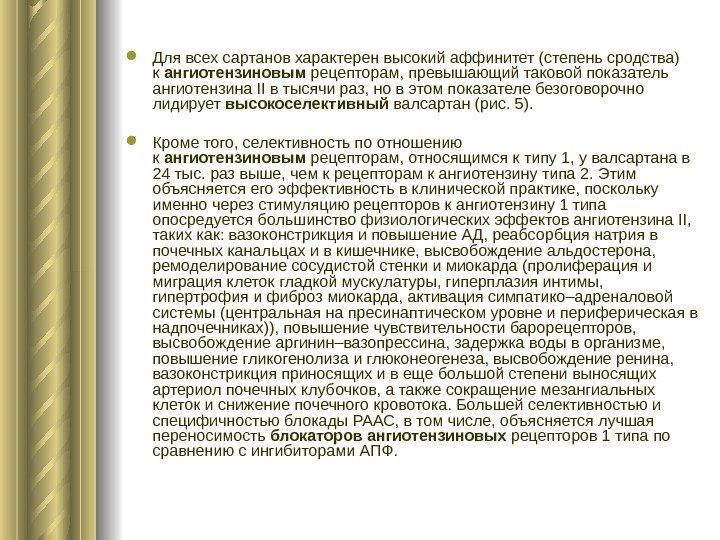 Для всех сартанов характерен высокий аффинитет (степень сродства) к ангиотензиновым рецепторам, превышающий таковой показатель ангиотензина II в тысячи раз, но в этом показателе безоговорочно лидирует высокоселективный валсартан (рис. 5).

Кроме того, селективность по отношению к ангиотензиновым рецепторам, относящимся к типу 1, у валсартана в 24 тыс. раз выше, чем к рецепторам к ангиотензину типа 2. Этим объясняется его эффективность в клинической практике, поскольку именно через стимуляцию рецепторов к ангиотензину 1 типа опосредуется большинство физиологических эффектов ангиотензина II, таких как: вазоконстрикция и повышение АД, реабсорбция натрия в почечных канальцах и в кишечнике, высвобождение альдостерона, ремоделирование сосудистой стенки и миокарда (пролиферация и миграция клеток гладкой мускулатуры, гиперплазия интимы, гипертрофия и фиброз миокарда, активация симпатико–адреналовой системы (центральная на пресинаптическом уровне и периферическая в надпочечниках)), повышение чувствительности барорецепторов, высвобождение аргинин–вазопрессина, задержка воды в организме, повышение гликогенолиза и глюконеогенеза, высвобождение ренина, вазоконстрикция приносящих и в еще большой степени выносящих артериол почечных клубочков, а также сокращение мезангиальных клеток и снижение почечного кровотока. Большей селективностью и специфичностью блокады РААС, в том числе, объясняется лучшая переносимость блокаторов ангиотензиновых рецепторов 1 типа по сравнению с ингибиторами АПФ.